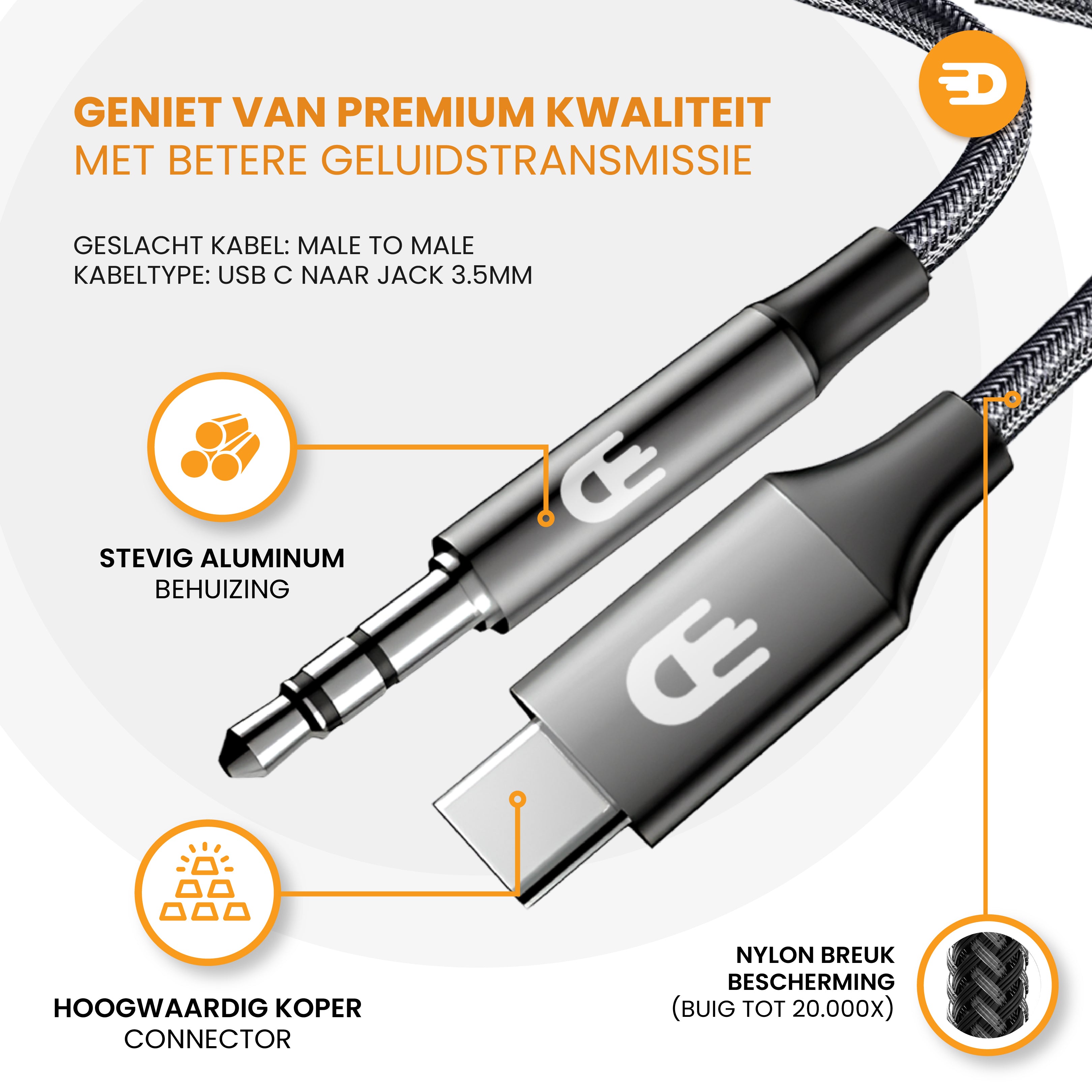 GENIET VAN PREMIUM KWALITEIT
MET BETERE GELUIDSTRANSMISSIE

GESLACHT KABEL: MALE TO MALE
KABELTYPE: USB C NAAR JACK 3.5MM

STEVIG ALUMINUM
BEHUIZING

HOOGWAARDIG KOPER
CONNECTOR

NYLON BREUK
BESCHERMING
(BUIG TOT 20.000X)